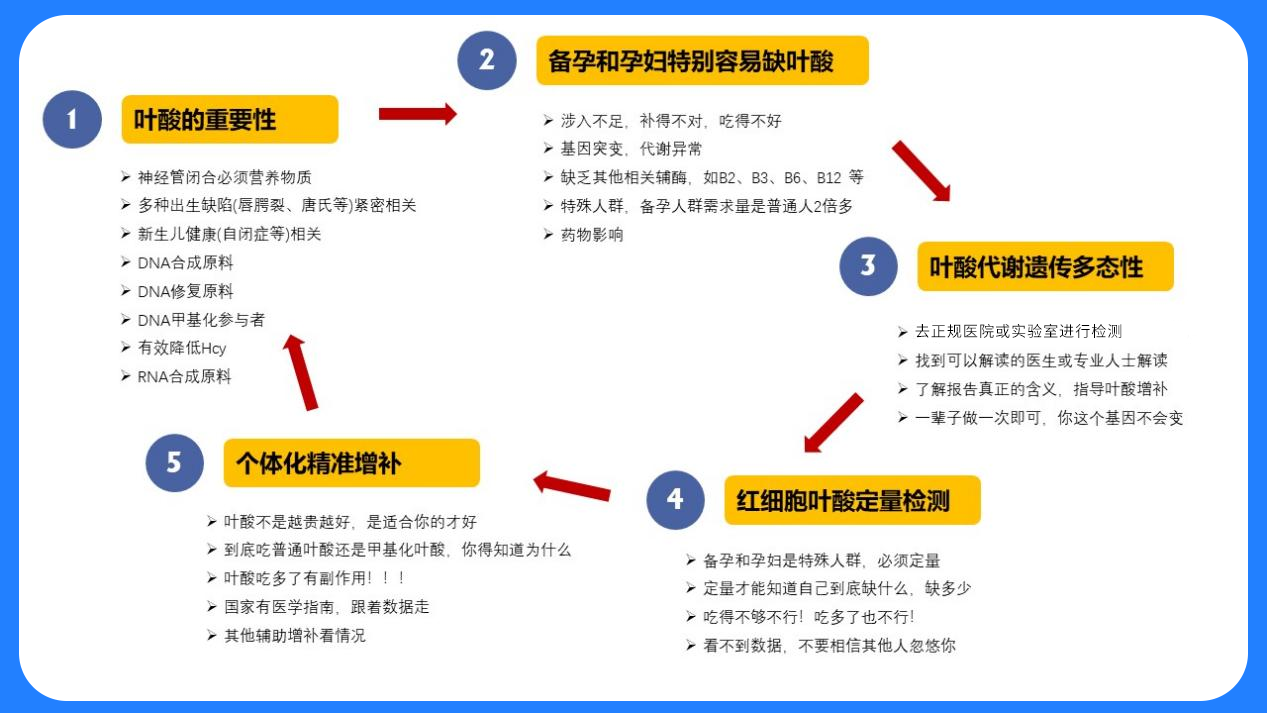 1 叶酸的重要性

➢ 神经管闭合必须营养物质
➢ 多种出生缺陷(唇腭裂、唐氏等)紧密相关
➢ 新生儿健康(自闭症等)相关
➢ DNA合成原料
➢ DNA修复原料
➢ DNA甲基化参与者
➢ 有效降低Hcy
➢ RNA合成原料

2 备孕和孕妇特别容易缺叶酸

➢ 涉入不足，补得不对，吃得不好
➢ 基因突变，代谢异常
➢ 缺乏其他相关辅酶，如B2、B3、B6、B12 等
➢ 特殊人群，备孕人群需求量是普通人2倍多
➢ 药物影响

3 叶酸代谢遗传多态性

➢ 去正规医院或实验室进行检测
➢ 找到可以解读的医生或专业人士解读
➢ 了解报告真正的含义，指导叶酸增补
➢ 一辈子做一次即可，你这个基因不会变

4 红细胞叶酸定量检测

➢ 备孕和孕妇是特殊人群，必须定量
➢ 定量才能知道自己到底缺什么，缺多少
➢ 吃得不够不行！吃多了也不行！
➢ 看不到数据，不要相信其他人忽悠你

5 个体化精准增补

➢ 叶酸不是越贵越好，是适合你的才好
➢ 到底吃普通叶酸还是甲基化叶酸，你得知道为什么
➢ 叶酸吃多了有副作用！！！
➢ 国家有医学指南，跟着数据走
➢ 其他辅助增补看情况